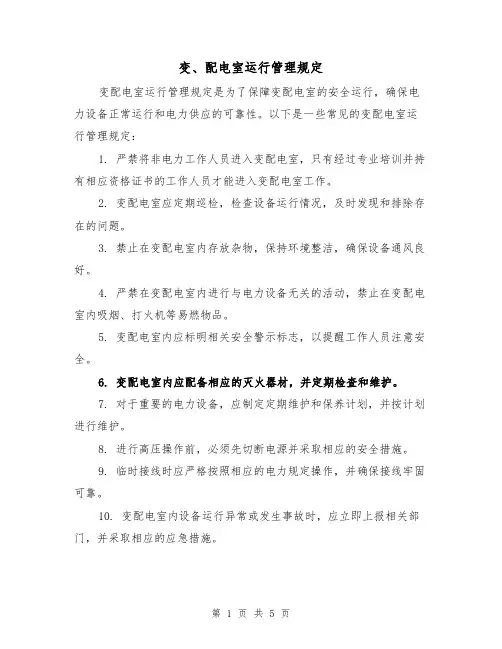 变、配电室运行管理规定

变配电室运行管理规定是为了保障变配电室的安全运行，确保电力设备正常运行和电力供应的可靠性。以下是一些常见的变配电室运行管理规定：

1. 严禁将非电力工作人员进入变配电室，只有经过专业培训并持有相应资格证书的工作人员才能进入变配电室工作。

2. 变配电室应定期巡检，检查设备运行情况，及时发现和排除存在的问题。

3. 禁止在变配电室内存放杂物，保持环境整洁，确保设备通风良好。

4. 严禁在变配电室内进行与电力设备无关的活动，禁止在变配电室内吸烟、打火机等易燃物品。

5. 变配电室内应标明相关安全警示标志，以提醒工作人员注意安全。

6. 变配电室内应配备相应的灭火器材，并定期检查和维护。

7. 对于重要的电力设备，应制定定期维护和保养计划，并按计划进行维护。

8. 进行高压操作前，必须先切断电源并采取相应的安全措施。

9. 临时接线时应严格按照相应的电力规定操作，并确保接线牢固可靠。

10. 变配电室内设备运行异常或发生事故时，应立即上报相关部门，并采取相应的应急措施。

第 1 页 共 5 页